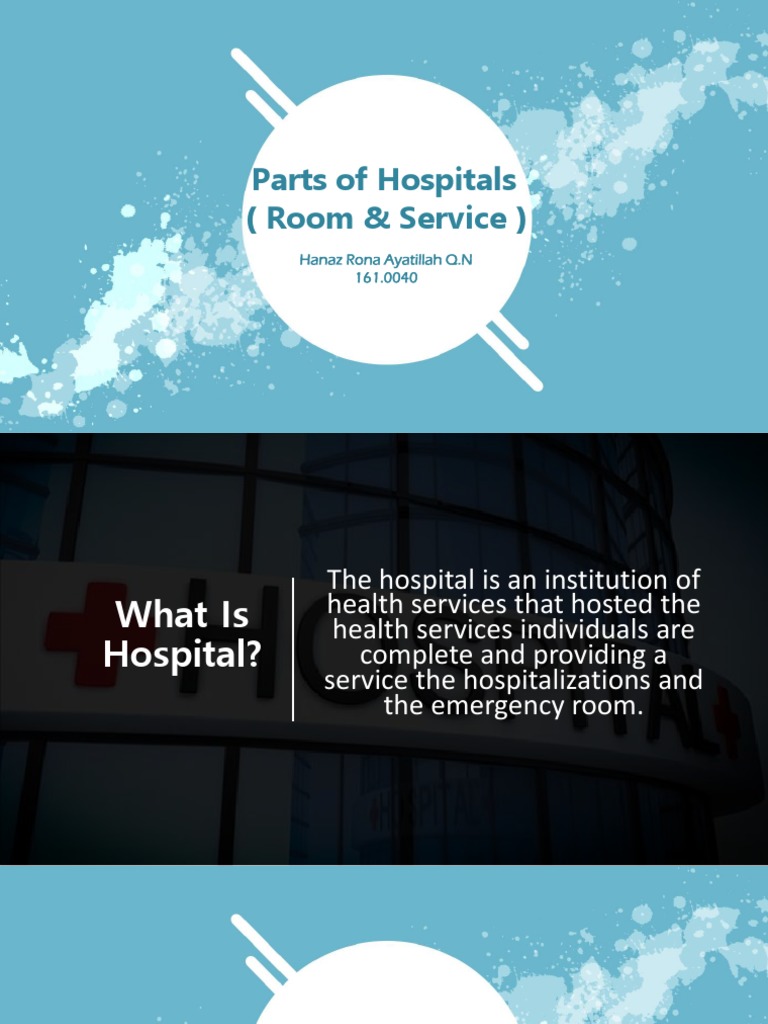 Parts of Hospitals
( Room & Service )

Hanaz Rona Ayatillah Q.N
161.0040

What Is Hospital?

The hospital is an institution of health services that hosted the health services individuals are complete and providing a service the hospitalizations and the emergency room.